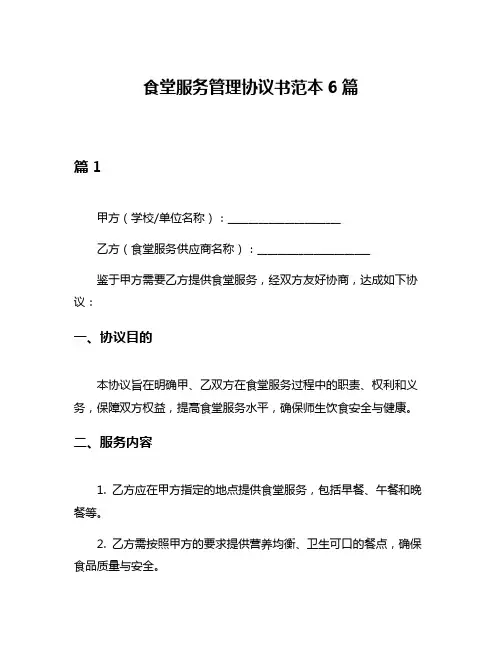 食堂服务管理协议书范本 6 篇

篇 1

甲方（学校/单位名称）：____________________

乙方（食堂服务供应商名称）：____________________

鉴于甲方需要乙方提供食堂服务，经双方友好协商，达成如下协议：

一、协议目的

本协议旨在明确甲、乙双方在食堂服务过程中的职责、权利和义务，保障双方权益，提高食堂服务水平，确保师生饮食安全与健康。

二、服务内容

1. 乙方应在甲方指定的地点提供食堂服务，包括早餐、午餐和晚餐等。

2. 乙方需按照甲方的要求提供营养均衡、卫生可口的餐点，确保食品质量与安全。